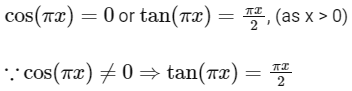 $\cos(\pi x) = 0$ or $\tan(\pi x) = \frac{\pi x}{2}$, (as x > 0)

$\because \cos(\pi x) \neq 0 \Rightarrow \tan(\pi x) = \frac{\pi x}{2}$